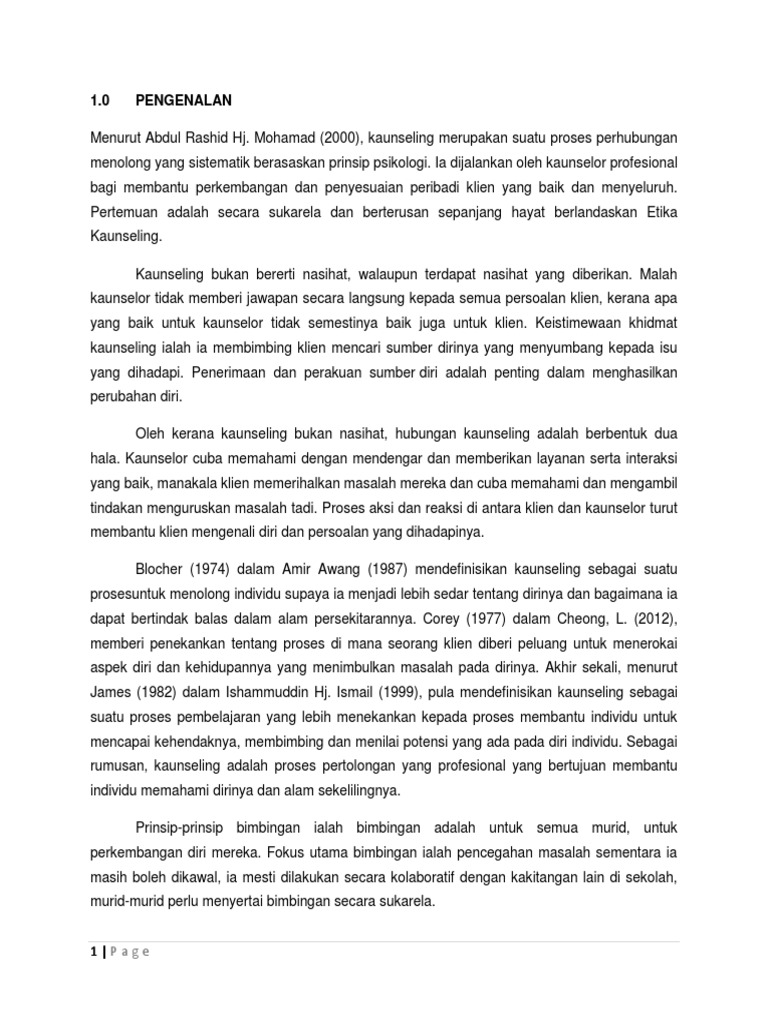 1.0 PENGENALAN

Menurut Abdul Rashid Hj. Mohamad (2000), kaunseling merupakan suatu proses perhubungan menolong yang sistematik berasaskan prinsip psikologi. Ia dijalankan oleh kaunselor profesional bagi membantu perkembangan dan penyesuaian peribadi klien yang baik dan menyeluruh. Pertemuan adalah secara sukarela dan berterusan sepanjang hayat berlandaskan Etika Kaunseling.

Kaunseling bukan bererti nasihat, walaupun terdapat nasihat yang diberikan. Malah kaunselor tidak memberi jawapan secara langsung kepada semua persoalan klien, kerana apa yang baik untuk kaunselor tidak semestinya baik juga untuk klien. Keistimewaan khidmat kaunseling ialah ia membimbing klien mencari sumber dirinya yang menyumbang kepada isu yang dihadapi. Penerimaan dan perakuan sumber diri adalah penting dalam menghasilkan perubahan diri.

Oleh kerana kaunseling bukan nasihat, hubungan kaunseling adalah berbentuk dua hala. Kaunselor cuba memahami dengan mendengar dan memberikan layanan serta interaksi yang baik, manakala klien memerihalkan masalah mereka dan cuba memahami dan mengambil tindakan menguruskan masalah tadi. Proses aksi dan reaksi di antara klien dan kaunselor turut membantu klien mengenali diri dan persoalan yang dihadapinya.

Blocher (1974) dalam Amir Awang (1987) mendefinisikan kaunseling sebagai suatu prosesuntuk menolong individu supaya ia menjadi lebih sedar tentang dirinya dan bagaimana ia dapat bertindak balas dalam alam persekitarannya. Corey (1977) dalam Cheong, L. (2012), memberi penekankan tentang proses di mana seorang klien diberi peluang untuk menerokai aspek diri dan kehidupannya yang menimbulkan masalah pada dirinya. Akhir sekali, menurut James (1982) dalam Ishammuddin Hj. Ismail (1999), pula mendefinisikan kaunseling sebagai suatu proses pembelajaran yang lebih menekankan kepada proses membantu individu untuk mencapai kehendaknya, membimbing dan menilai potensi yang ada pada diri individu. Sebagai rumusan, kaunseling adalah proses pertolongan yang profesional yang bertujuan membantu individu memahami dirinya dan alam sekelilingnya.

Prinsip-prinsip bimbingan ialah bimbingan adalah untuk semua murid, untuk perkembangan diri mereka. Fokus utama bimbingan ialah pencegahan masalah sementara ia masih boleh dikawal, ia mesti dilakukan secara kolaboratif dengan kakitangan lain di sekolah, murid-murid perlu menyertai bimbingan secara sukarela.

1 | P a g e